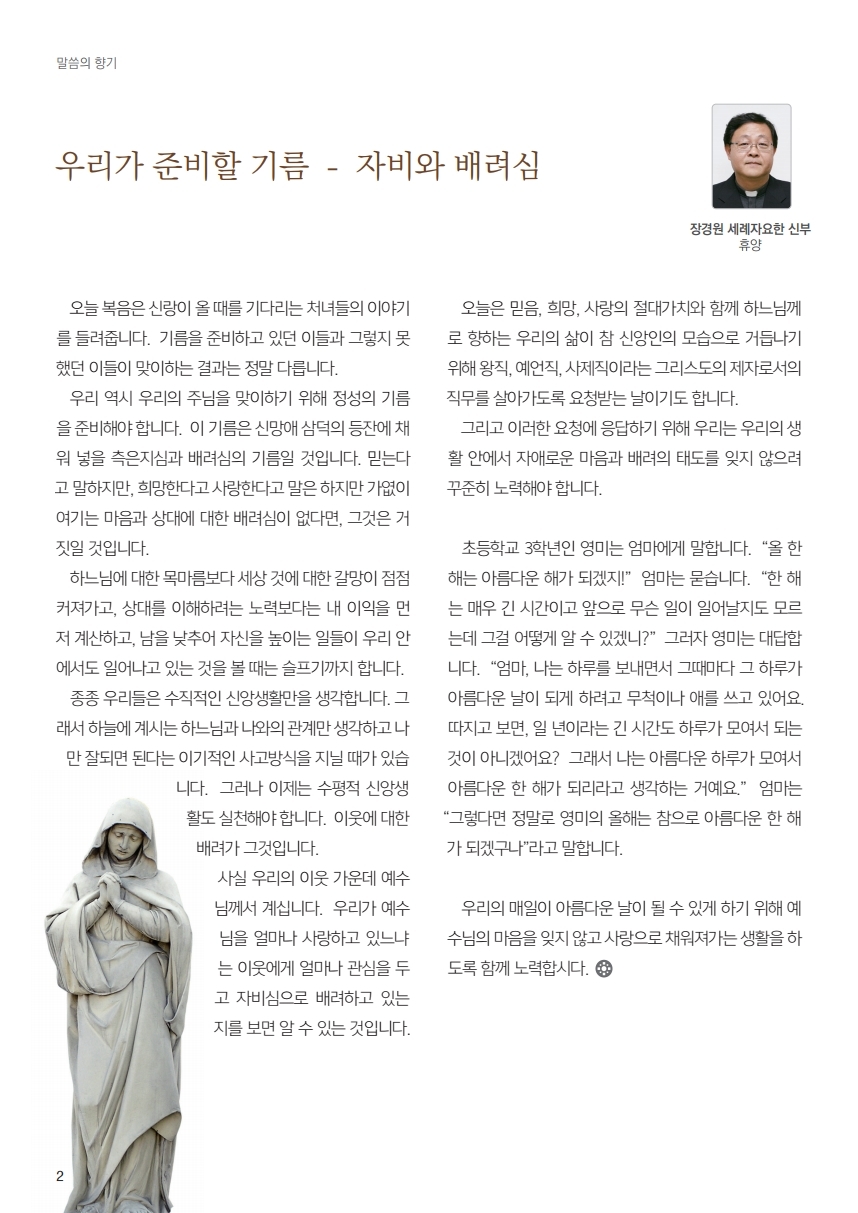 말씀의 향기

우리가 준비할 기름 - 자비와 배려심

장경원 세례자요한 신부
휴양

오늘 복음은 신랑이 올 때를 기다리는 처녀들의 이야기를 들려줍니다. 기름을 준비하고 있던 이들과 그렇지 못했던 이들이 맞이하는 결과는 정말 다릅니다.

우리 역시 우리의 주님을 맞이하기 위해 정성의 기름을 준비해야 합니다. 이 기름은 신망애 삼덕의 등잔에 채워 넣을 측은지심과 배려심의 기름일 것입니다. 믿는다고 말하지만, 희망한다고 사랑한다고 말은 하지만 가엾이 여기는 마음과 상대에 대한 배려심이 없다면, 그것은 거짓일 것입니다.

하느님에 대한 목마름보다 세상 것에 대한 갈망이 점점 커져가고, 상대를 이해하려는 노력보다는 내 이익을 먼저 계산하고, 남을 낮추어 자신을 높이는 일들이 우리 안에서도 일어나고 있는 것을 볼 때는 슬프기까지 합니다.

종종 우리들은 수직적인 신앙생활만을 생각합니다. 그래서 하늘에 계시는 하느님과 나와의 관계만 생각하고 나만 잘되면 된다는 이기적인 사고방식을 지닐 때가 있습니다. 그러나 이제는 수평적 신앙생활도 실천해야 합니다. 이웃에 대한 배려가 그것입니다.

사실 우리의 이웃 가운데 예수님께서 계십니다. 우리가 예수님을 얼마나 사랑하고 있느냐는 이웃에게 얼마나 관심을 두고 자비심으로 배려하고 있는지를 보면 알 수 있는 것입니다.

오늘은 믿음, 희망, 사랑의 절대가치와 함께 하느님께로 향하는 우리의 삶이 참 신앙인의 모습으로 거듭나기 위해 왕직, 예언직, 사제직이라는 그리스도의 제자로서의 직무를 살아가도록 요청받는 날이기도 합니다.

그리고 이러한 요청에 응답하기 위해 우리는 우리의 생활 안에서 자애로운 마음과 배려의 태도를 잊지 않으려 꾸준히 노력해야 합니다.

초등학교 3학년인 영미는 엄마에게 말합니다. “올 한 해는 아름다운 해가 되겠지!” 엄마는 묻습니다. “한 해는 매우 긴 시간이고 앞으로 무슨 일이 일어날지도 모르는데 그걸 어떻게 알 수 있겠니?” 그러자 영미는 대답합니다. “엄마, 나는 하루를 보내면서 그때마다 그 하루가 아름다운 날이 되게 하려고 무척이나 애를 쓰고 있어요. 따지고 보면, 일 년이라는 긴 시간도 하루가 모여서 되는 것이 아니겠어요? 그래서 나는 아름다운 하루가 모여서 아름다운 한 해가 되리라고 생각하는 거예요.” 엄마는 “그렇다면 정말로 영미의 올해는 참으로 아름다운 한 해가 되겠구나”라고 말합니다.

우리의 매일이 아름다운 날이 될 수 있게 하기 위해 예수님의 마음을 잊지 않고 사랑으로 채워져가는 생활을 하도록 함께 노력합시다.

2